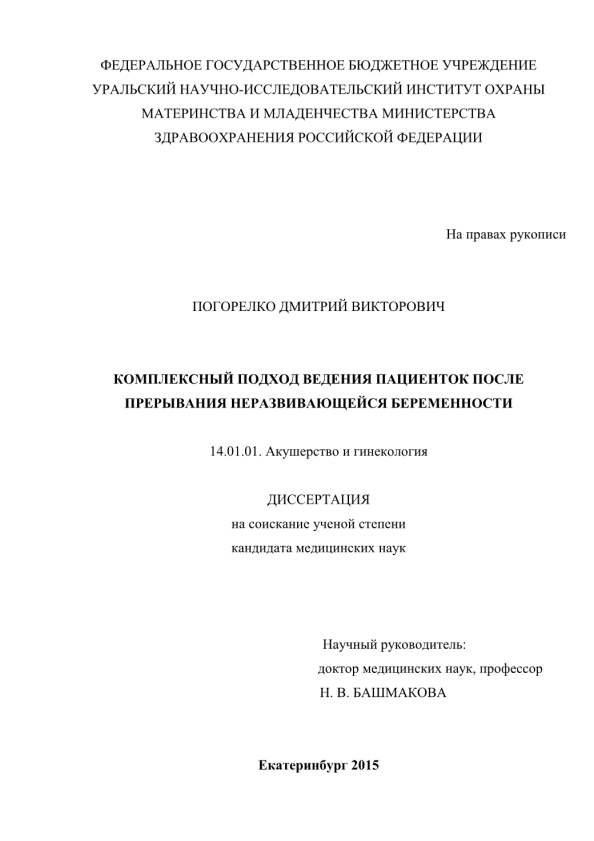 ФЕДЕРАЛЬНОЕ ГОСУДАРСТВЕННОЕ БЮДЖЕТНОЕ УЧРЕЖДЕНИЕ
УРАЛЬСКИЙ НАУЧНО-ИССЛЕДОВАТЕЛЬСКИЙ ИНСТИТУТ ОХРАНЫ
МАТЕРИНСТВА И МЛАДЕНЧЕСТВА МИНИСТЕРСТВА
ЗДРАВООХРАНЕНИЯ РОССИЙСКОЙ ФЕДЕРАЦИИ

На правах рукописи

ПОГОРЕЛКО ДМИТРИЙ ВИКТОРОВИЧ

КОМПЛЕКСНЫЙ ПОДХОД ВЕДЕНИЯ ПАЦИЕНТОК ПОСЛЕ
ПРЕРЫВАНИЯ НЕРАЗВИВАЮЩЕЙСЯ БЕРЕМЕННОСТИ

14.01.01. Акушерство и гинекология

ДИССЕРТАЦИЯ
на соискание ученой степени
кандидата медицинских наук

Научный руководитель:
доктор медицинских наук, профессор
Н. В. БАШМАКОВА

Екатеринбург 2015